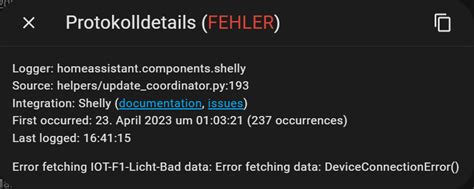 Protokolldetails (FEHLER)

Logger: homeassistant.components.shelly
Source: helpers/update_coordinator.py:193
Integration: Shelly (documentation, issues)
First occurred: 23. April 2023 um 01:03:21 (237 occurrences)
Last logged: 16:41:15

Error fetching IOT-F1-Licht-Bad data: Error fetching data: DeviceConnectionError()